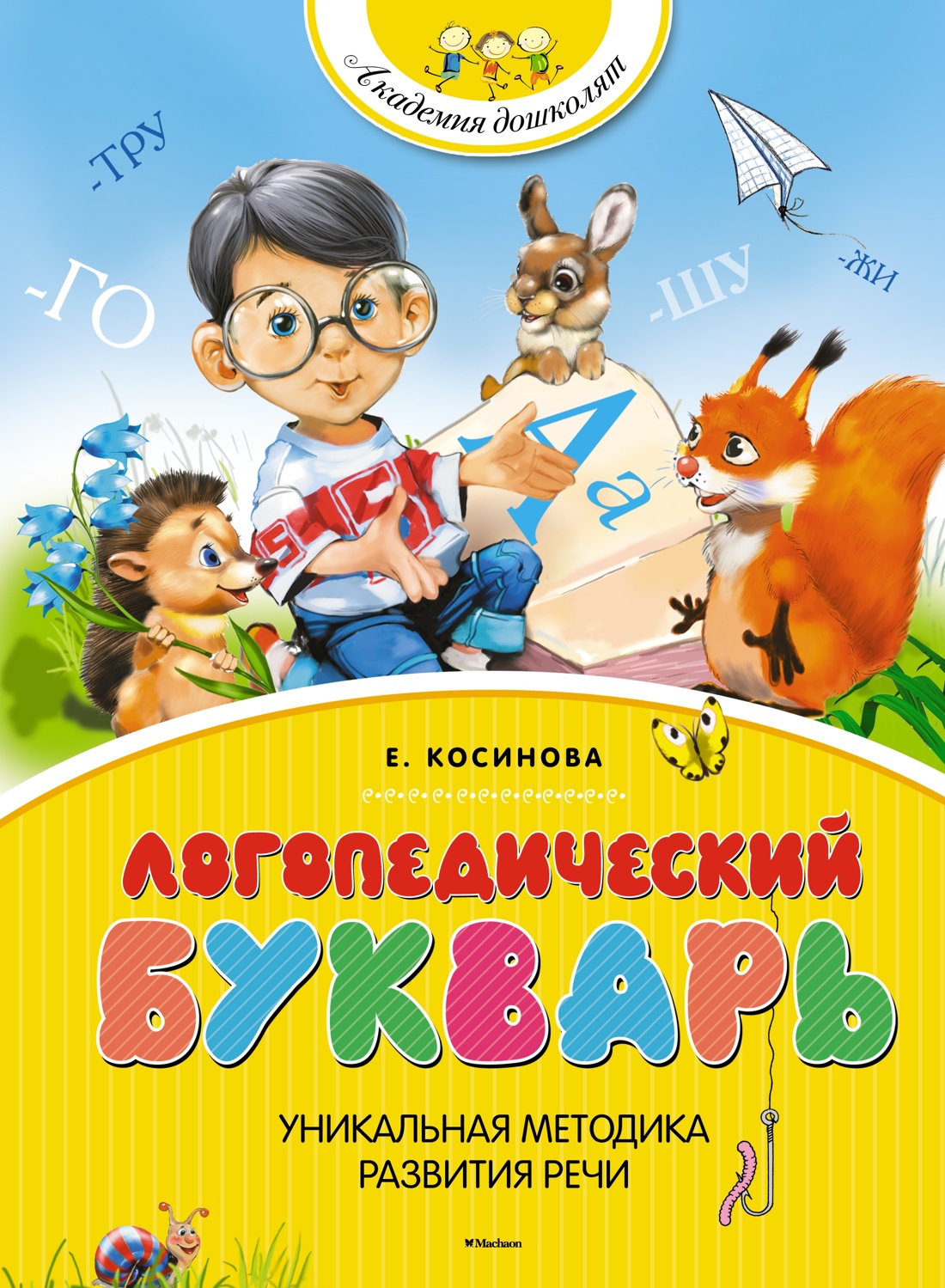 Академия дошколят

-ТРУ

-ГО

-ШУ

-ЖИ

А а

Е. КОСИНОВА

ЛОГОПЕДИЧЕСКИЙ
БУКВАРЬ

УНИКАЛЬНАЯ МЕТОДИКА
РАЗВИТИЯ РЕЧИ

Machaon